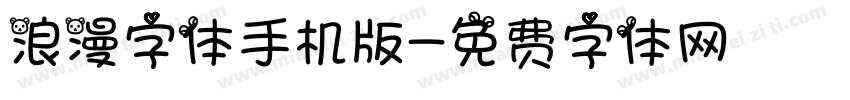 浪漫字体手机版-免费字体网